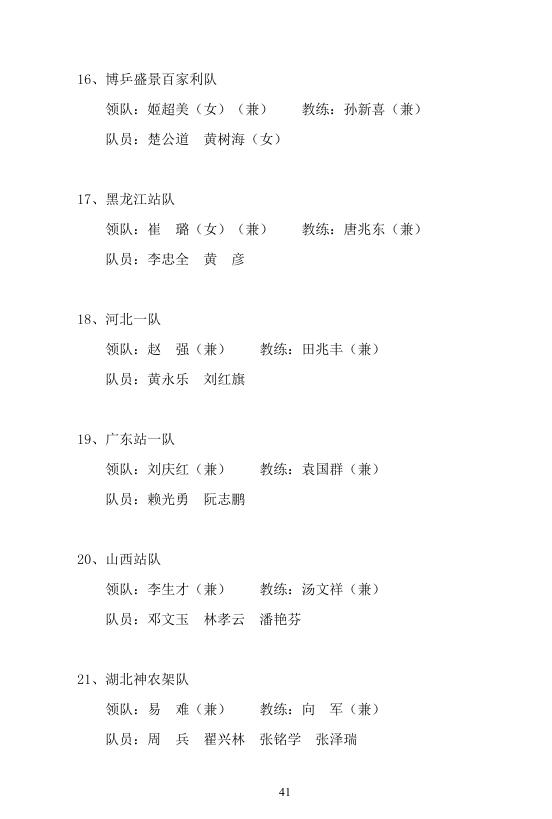 16、博乒盛景百家利队

领队：姬超美（女）（兼）　　教练：孙新喜（兼）

队员：楚公道　黄树海（女）

17、黑龙江站队

领队：崔　璐（女）（兼）　　教练：唐兆东（兼）

队员：李忠全　黄　彦

18、河北一队

领队：赵　强（兼）　　教练：田兆丰（兼）

队员：黄永乐　刘红旗

19、广东站一队

领队：刘庆红（兼）　　教练：袁国群（兼）

队员：赖光勇　阮志鹏

20、山西站队

领队：李生才（兼）　　教练：汤文祥（兼）

队员：邓文玉　林孝云　潘艳芬

21、湖北神农架队

领队：易　难（兼）　　教练：向　军（兼）

队员：周　兵　翟兴林　张铭学　张泽瑞

41